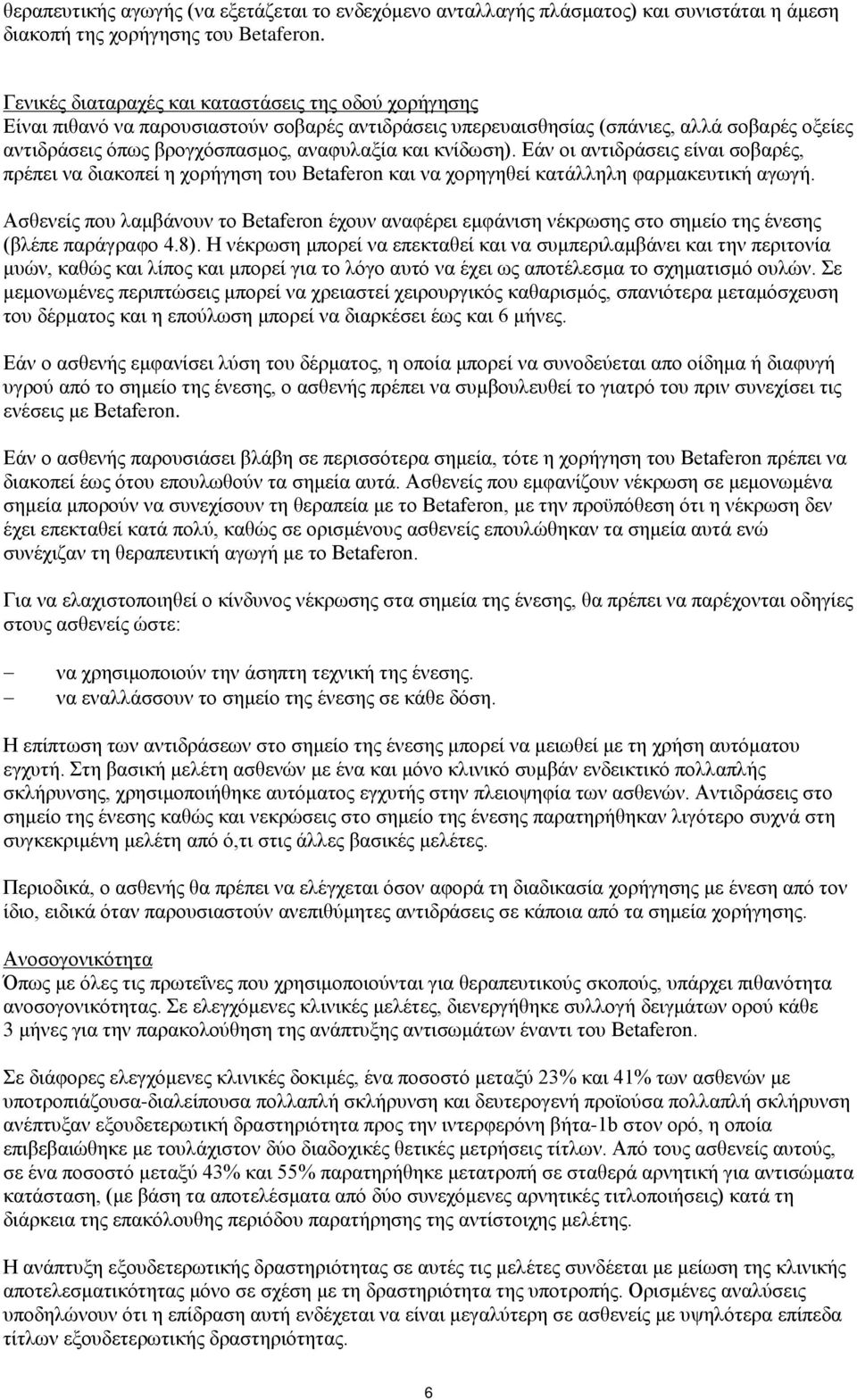 θεραπευτικής αγωγής (να εξετάζεται το ενδεχόμενο ανταλλαγής πλάσματος) και συνιστάται η άμεση διακοπή της χορήγησης του Betaferon.

Γενικές διαταραχές και καταστάσεις της οδού χορήγησης
Είναι πιθανό να παρουσιαστούν σοβαρές αντιδράσεις υπερευαισθησίας (σπάνιες, αλλά σοβαρές οξείες αντιδράσεις όπως βρογχόσπασμος, αναφυλαξία και κνίδωση). Εάν οι αντιδράσεις είναι σοβαρές, πρέπει να διακοπεί η χορήγηση του Betaferon και να χορηγηθεί κατάλληλη φαρμακευτική αγωγή.

Ασθενείς που λαμβάνουν το Betaferon έχουν αναφέρει εμφάνιση νέκρωσης στο σημείο της ένεσης (βλέπε παράγραφο 4.8). Η νέκρωση μπορεί να επεκταθεί και να συμπεριλαμβάνει και την περιτονία μυών, καθώς και λίπος και μπορεί για το λόγο αυτό να έχει ως αποτέλεσμα το σχηματισμό ουλών. Σε μεμονωμένες περιπτώσεις μπορεί να χρειαστεί χειρουργικός καθαρισμός, σπανιότερα μεταμόσχευση του δέρματος και η επούλωση μπορεί να διαρκέσει έως και 6 μήνες.

Εάν ο ασθενής εμφανίσει λύση του δέρματος, η οποία μπορεί να συνοδεύεται απο οίδημα ή διαφυγή υγρού από το σημείο της ένεσης, ο ασθενής πρέπει να συμβουλευθεί το γιατρό του πριν συνεχίσει τις ενέσεις με Betaferon.

Εάν ο ασθενής παρουσιάσει βλάβη σε περισσότερα σημεία, τότε η χορήγηση του Betaferon πρέπει να διακοπεί έως ότου επουλωθούν τα σημεία αυτά. Ασθενείς που εμφανίζουν νέκρωση σε μεμονωμένα σημεία μπορούν να συνεχίσουν τη θεραπεία με το Betaferon, με την προϋπόθεση ότι η νέκρωση δεν έχει επεκταθεί κατά πολύ, καθώς σε ορισμένους ασθενείς επουλώθηκαν τα σημεία αυτά ενώ συνέχιζαν τη θεραπευτική αγωγή με το Betaferon.

Για να ελαχιστοποιηθεί ο κίνδυνος νέκρωσης στα σημεία της ένεσης, θα πρέπει να παρέχονται οδηγίες στους ασθενείς ώστε:

– να χρησιμοποιούν την άσηπτη τεχνική της ένεσης.
– να εναλλάσσουν το σημείο της ένεσης σε κάθε δόση.

Η επίπτωση των αντιδράσεων στο σημείο της ένεσης μπορεί να μειωθεί με τη χρήση αυτόματου εγχυτή. Στη βασική μελέτη ασθενών με ένα και μόνο κλινικό συμβάν ενδεικτικό πολλαπλής σκλήρυνσης, χρησιμοποιήθηκε αυτόματος εγχυτής στην πλειοψηφία των ασθενών. Αντιδράσεις στο σημείο της ένεσης καθώς και νεκρώσεις στο σημείο της ένεσης παρατηρήθηκαν λιγότερο συχνά στη συγκεκριμένη μελέτη από ό,τι στις άλλες βασικές μελέτες.

Περιοδικά, ο ασθενής θα πρέπει να ελέγχεται όσον αφορά τη διαδικασία χορήγησης με ένεση από τον ίδιο, ειδικά όταν παρουσιαστούν ανεπιθύμητες αντιδράσεις σε κάποια από τα σημεία χορήγησης.

Ανοσογονικότητα
Όπως με όλες τις πρωτεΐνες που χρησιμοποιούνται για θεραπευτικούς σκοπούς, υπάρχει πιθανότητα ανοσογονικότητας. Σε ελεγχόμενες κλινικές μελέτες, διενεργήθηκε συλλογή δειγμάτων ορού κάθε 3 μήνες για την παρακολούθηση της ανάπτυξης αντισωμάτων έναντι του Betaferon.

Σε διάφορες ελεγχόμενες κλινικές δοκιμές, ένα ποσοστό μεταξύ 23% και 41% των ασθενών με υποτροπιάζουσα-διαλείπουσα πολλαπλή σκλήρυνση και δευτερογενή προϊούσα πολλαπλή σκλήρυνση ανέπτυξαν εξουδετερωτική δραστηριότητα προς την ιντερφερόνη βήτα-1b στον ορό, η οποία επιβεβαιώθηκε με τουλάχιστον δύο διαδοχικές θετικές μετρήσεις τίτλων. Από τους ασθενείς αυτούς, σε ένα ποσοστό μεταξύ 43% και 55% παρατηρήθηκε μετατροπή σε σταθερά αρνητική για αντισώματα κατάσταση, (με βάση τα αποτελέσματα από δύο συνεχόμενες αρνητικές τιτλοποιήσεις) κατά τη διάρκεια της επακόλουθης περιόδου παρατήρησης της αντίστοιχης μελέτης.

Η ανάπτυξη εξουδετερωτικής δραστηριότητας σε αυτές τις μελέτες συνδέεται με μείωση της κλινικής αποτελεσματικότητας μόνο σε σχέση με τη δραστηριότητα της υποτροπής. Ορισμένες αναλύσεις υποδηλώνουν ότι η επίδραση αυτή ενδέχεται να είναι μεγαλύτερη σε ασθενείς με υψηλότερα επίπεδα τίτλων εξουδετερωτικής δραστηριότητας.

6